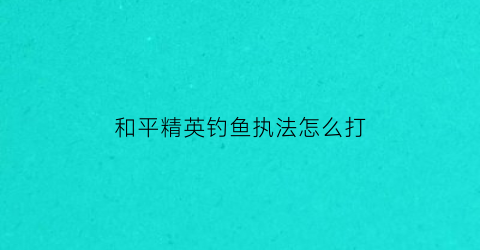 和平精英钓鱼执法怎么打